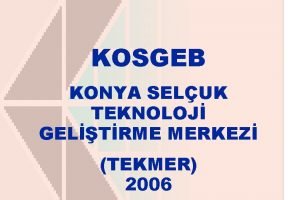 KOSGEB

KONYA SELÇUK TEKNOLOJİ GELİŞTİRME MERKEZİ

(TEKMER)
2006